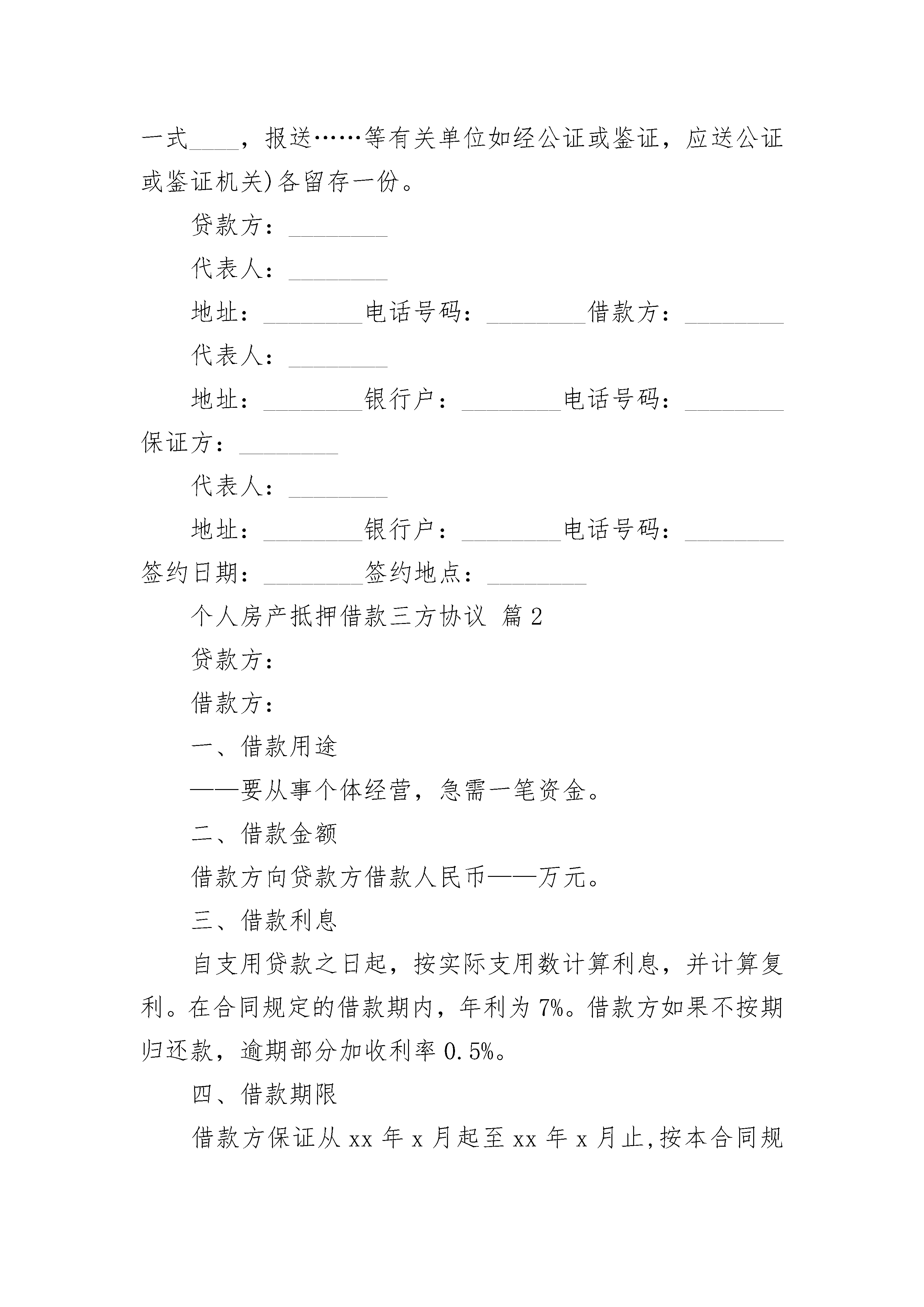 一式____，报送……等有关单位如经公证或鉴证，应送公证或鉴证机关)各留存一份。

贷款方：________

代表人：________

地址：________电话号码：________借款方：________

代表人：________

地址：________银行户：________电话号码：________保证方：________

代表人：________

地址：________银行户：________电话号码：________签约日期：________签约地点：________

个人房产抵押借款三方协议 篇2

贷款方：

借款方：

一、借款用途

——要从事个体经营，急需一笔资金。

二、借款金额

借款方向贷款方借款人民币——万元。

三、借款利息

自支用贷款之日起，按实际支用数计算利息，并计算复利。在合同规定的借款期内，年利为7%。借款方如果不按期归还款，逾期部分加收利率0.5%。

四、借款期限

借款方保证从xx年x月起至xx年x月止,按本合同规